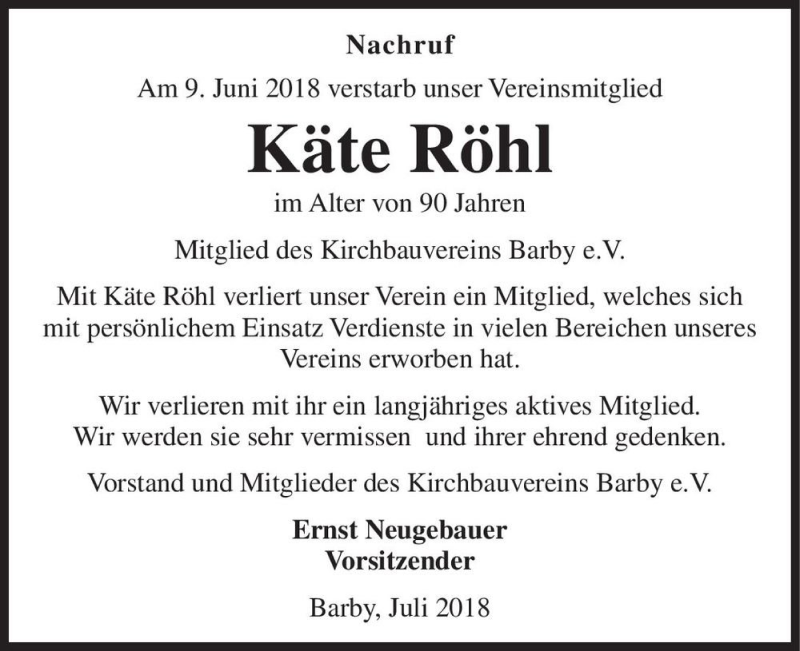 Nachruf

Am 9. Juni 2018 verstarb unser Vereinsmitglied

Käte Röhl

im Alter von 90 Jahren

Mitglied des Kirchbauvereins Barby e.V.

Mit Käte Röhl verliert unser Verein ein Mitglied, welches sich mit persönlichem Einsatz Verdienste in vielen Bereichen unseres Vereins erworben hat.

Wir verlieren mit ihr ein langjähriges aktives Mitglied. Wir werden sie sehr vermissen und ihrer ehrend gedenken.

Vorstand und Mitglieder des Kirchbauvereins Barby e.V.

Ernst Neugebauer
Vorsitzender

Barby, Juli 2018